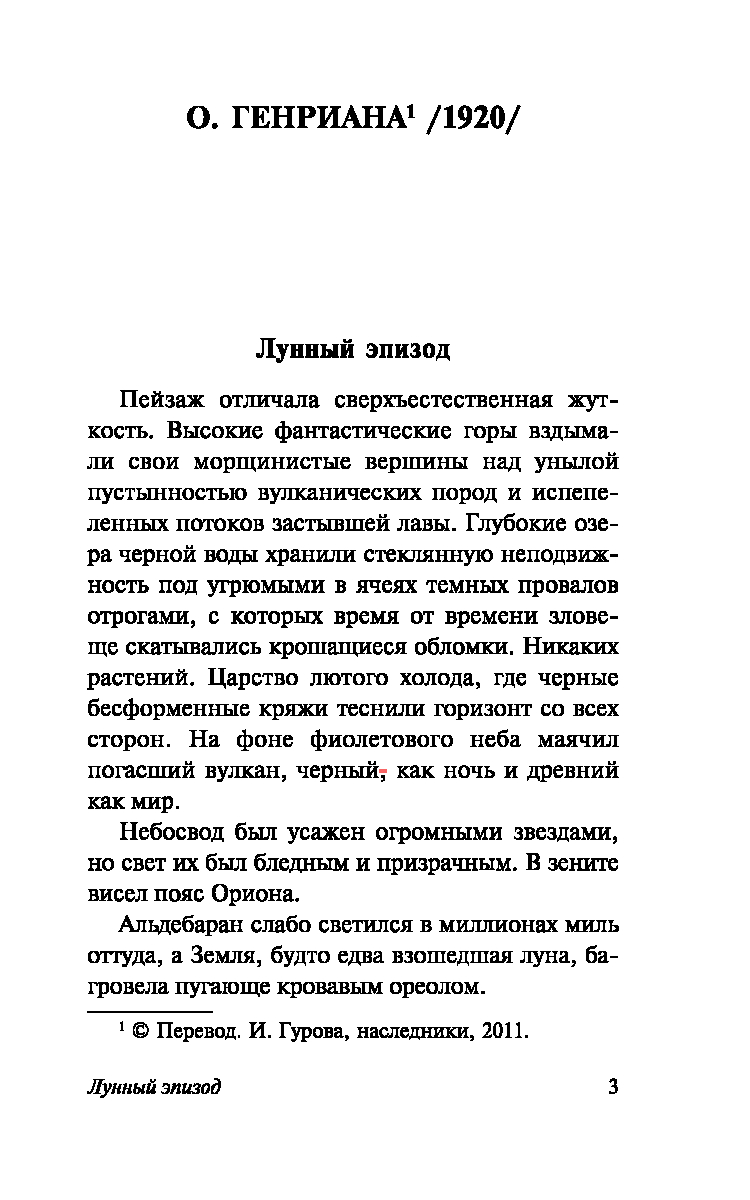 О. ГЕНРИАНА$^1$ /1920/

Лунный эпизод

Пейзаж отличала сверхъестественная жуткость. Высокие фантастические горы вздымали свои морщинистые вершины над унылой пустынностью вулканических пород и испепеленных потоков застывшей лавы. Глубокие озера черной воды хранили стеклянную неподвижность под угрюмыми в ячеях темных провалов отрогами, с которых время от времени зловеще скатывались крошащиеся обломки. Никаких растений. Царство лютого холода, где черные бесформенные кряжи теснили горизонт со всех сторон. На фоне фиолетового неба маячил погасший вулкан, черный, как ночь и древний как мир.

Небосвод был усажен огромными звездами, но свет их был бледным и призрачным. В зените висел пояс Ориона.

Альдебаран слабо светился в миллионах миль оттуда, а Земля, будто едва взошедшая луна, багровела пугающе кровавым ореолом.

$^1$ © Перевод. И. Гурова, наследники, 2011.

Лунный эпизод

3